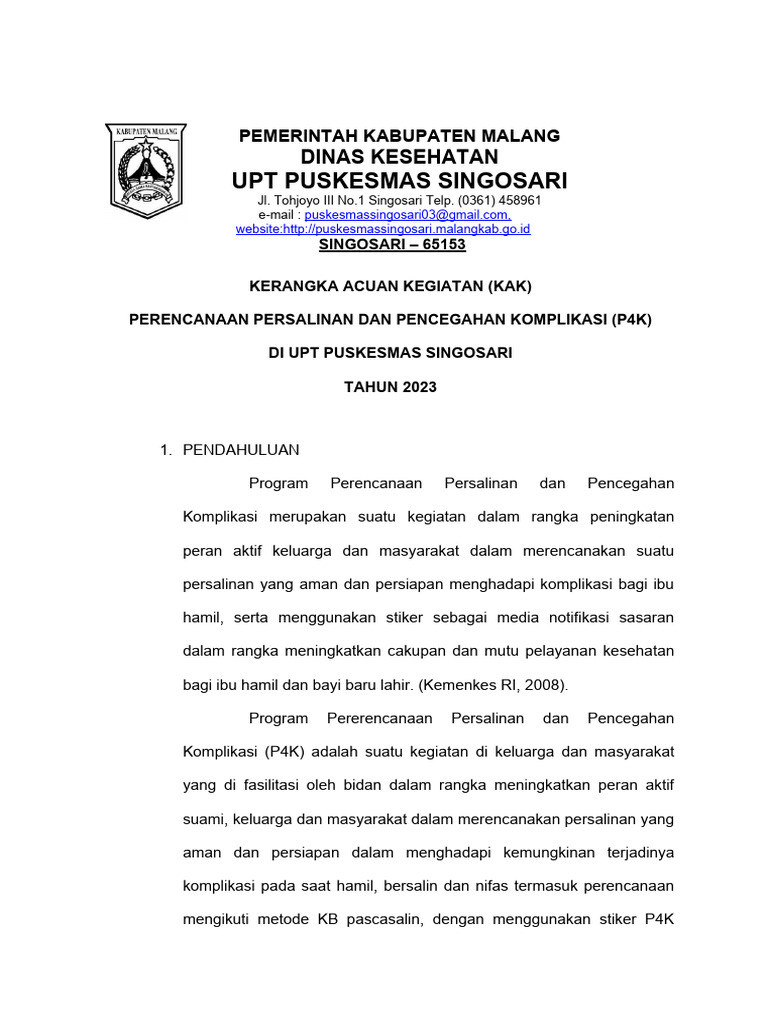 KABUPATEN MALANG

PEMERINTAH KABUPATEN MALANG
DINAS KESEHATAN
UPT PUSKESMAS SINGOSARI
Jl. Tohjoyo III No.1 Singosari Telp. (0361) 458961
e-mail : puskesmassingosari03@gmail.com,
website:http://puskesmassingosari.malangkab.go.id
SINGOSARI – 65153

KERANGKA ACUAN KEGIATAN (KAK)

PERENCANAAN PERSALINAN DAN PENCEGAHAN KOMPLIKASI (P4K)

DI UPT PUSKESMAS SINGOSARI

TAHUN 2023

1. PENDAHULUAN

Program Perencanaan Persalinan dan Pencegahan Komplikasi merupakan suatu kegiatan dalam rangka peningkatan peran aktif keluarga dan masyarakat dalam merencanakan suatu persalinan yang aman dan persiapan menghadapi komplikasi bagi ibu hamil, serta menggunakan stiker sebagai media notifikasi sasaran dalam rangka meningkatkan cakupan dan mutu pelayanan kesehatan bagi ibu hamil dan bayi baru lahir. (Kemenkes RI, 2008).

Program Pererencanaan Persalinan dan Pencegahan Komplikasi (P4K) adalah suatu kegiatan di keluarga dan masyarakat yang di fasilitasi oleh bidan dalam rangka meningkatkan peran aktif suami, keluarga dan masyarakat dalam merencanakan persalinan yang aman dan persiapan dalam menghadapi kemungkinan terjadinya komplikasi pada saat hamil, bersalin dan nifas termasuk perencanaan mengikuti metode KB pascasalin, dengan menggunakan stiker P4K